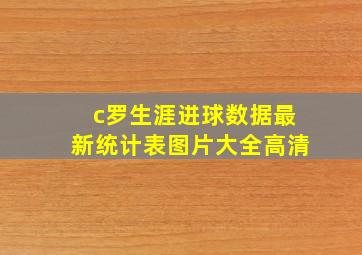 c罗生涯进球数据最新统计表图片大全高清